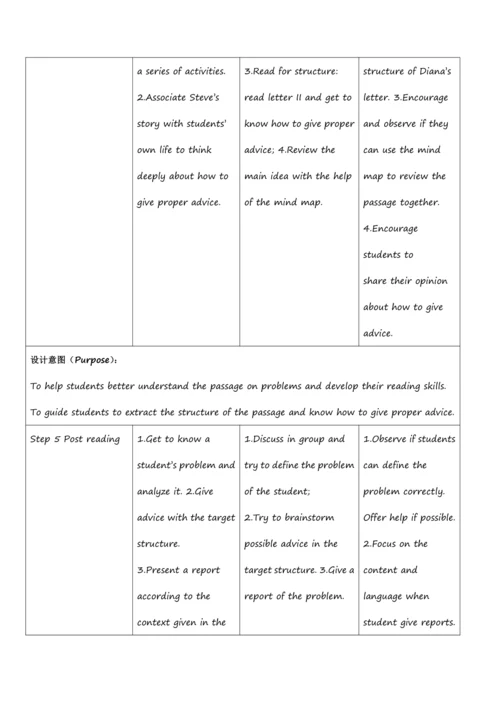 |  | a series of activities. 2.Associate Steve's story with students' own life to think deeply about how to give proper advice. | 3.Read for structure: read letter II and get to know how to give proper advice; 4.Review the main idea with the help of the mind map. | structure of Diana's letter. 3.Encourage and observe if they can use the mind map to review the passage together. 4.Encourage students to share their opinion about how to give advice. |
|---|---|---|---|
| 设计意图（**Purpose**）： To help students better understand the passage on problems and develop their reading skills. To guide students to extract the structure of the passage and know how to give proper advice. | | | |
| Step 5 Post reading | 1.Get to know a student's problem and analyze it. 2.Give advice with the target structure. 3.Present a report according to the context given in the | 1.Discuss in group and try to define the problem of the student; 2.Try to brainstorm possible advice in the target structure. 3.Give a report of the problem. | 1.Observe if students can define the problem correctly. Offer help if possible. 2.Focus on the content and language when student give reports. |